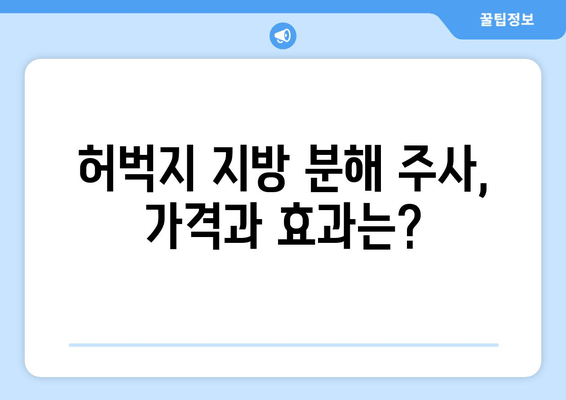 꿀팁정보

허벅지 지방 분해 주사, 가격과 효과는?